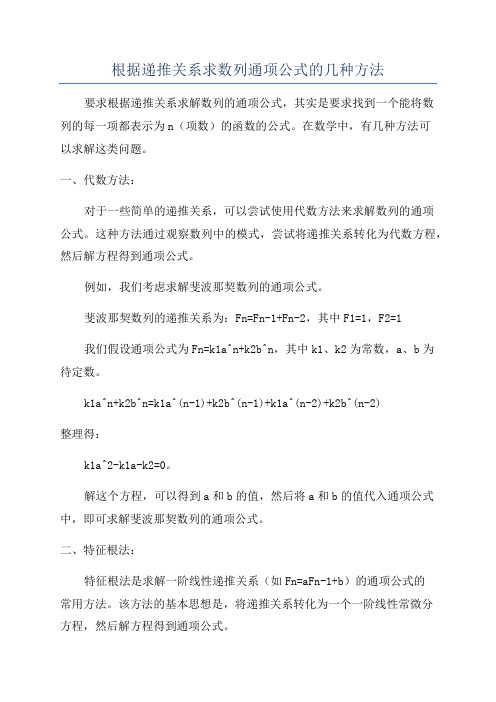 根据递推关系求数列通项公式的几种方法

要求根据递推关系求解数列的通项公式，其实是要求找到一个能将数列的每一项都表示为n（项数）的函数的公式。在数学中，有几种方法可以求解这类问题。

一、代数方法：

对于一些简单的递推关系，可以尝试使用代数方法来求解数列的通项公式。这种方法通过观察数列中的模式，尝试将递推关系转化为代数方程，然后解方程得到通项公式。

例如，我们考虑求解斐波那契数列的通项公式。

斐波那契数列的递推关系为：Fn=Fn-1+Fn-2，其中F1=1，F2=1

我们假设通项公式为Fn=k1a^n+k2b^n，其中k1、k2为常数，a、b为待定数。

k1a^n+k2b^n=k1a^(n-1)+k2b^(n-1)+k1a^(n-2)+k2b^(n-2)

整理得：

k1a^2-k1a-k2=0。

解这个方程，可以得到a和b的值，然后将a和b的值代入通项公式中，即可求解斐波那契数列的通项公式。

二、特征根法：

特征根法是求解一阶线性递推关系（如Fn=aFn-1+b）的通项公式的常用方法。该方法的基本思想是，将递推关系转化为一个一阶线性常微分方程，然后解方程得到通项公式。